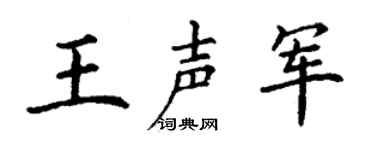 王声军

词典网